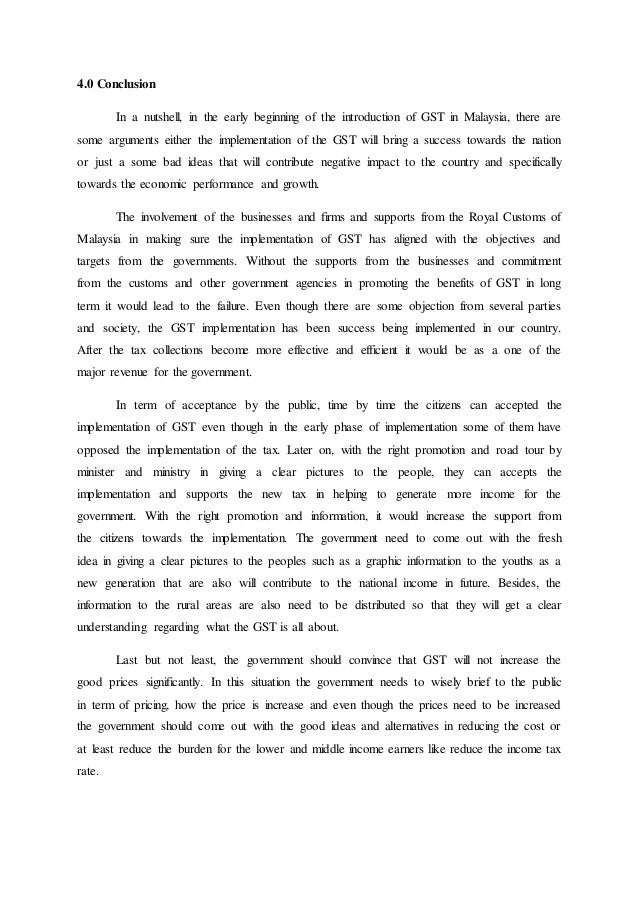 4.0 Conclusion

In a nutshell, in the early beginning of the introduction of GST in Malaysia, there are some arguments either the implementation of the GST will bring a success towards the nation or just a some bad ideas that will contribute negative impact to the country and specifically towards the economic performance and growth.

The involvement of the businesses and firms and supports from the Royal Customs of Malaysia in making sure the implementation of GST has aligned with the objectives and targets from the governments. Without the supports from the businesses and commitment from the customs and other government agencies in promoting the benefits of GST in long term it would lead to the failure. Even though there are some objection from several parties and society, the GST implementation has been success being implemented in our country. After the tax collections become more effective and efficient it would be as a one of the major revenue for the government.

In term of acceptance by the public, time by time the citizens can accepted the implementation of GST even though in the early phase of implementation some of them have opposed the implementation of the tax. Later on, with the right promotion and road tour by minister and ministry in giving a clear pictures to the people, they can accepts the implementation and supports the new tax in helping to generate more income for the government. With the right promotion and information, it would increase the support from the citizens towards the implementation. The government need to come out with the fresh idea in giving a clear pictures to the peoples such as a graphic information to the youths as a new generation that are also will contribute to the national income in future. Besides, the information to the rural areas are also need to be distributed so that they will get a clear understanding regarding what the GST is all about.

Last but not least, the government should convince that GST will not increase the good prices significantly. In this situation the government needs to wisely brief to the public in term of pricing, how the price is increase and even though the prices need to be increased the government should come out with the good ideas and alternatives in reducing the cost or at least reduce the burden for the lower and middle income earners like reduce the income tax rate.